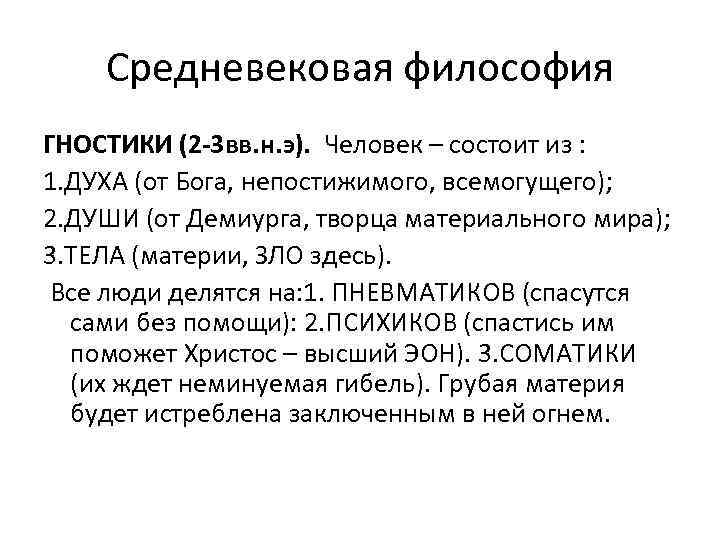 Средневековая философия

ГНОСТИКИ (2-3вв.н.э). Человек – состоит из :
1.ДУХА (от Бога, непостижимого, всемогущего);
2.ДУШИ (от Демиурга, творца материального мира);
3.ТЕЛА (материи, ЗЛО здесь).

Все люди делятся на:1. ПНЕВМАТИКОВ (спасутся сами без помощи): 2.ПСИХИКОВ (спастись им поможет Христос – высший ЭОН). 3.СОМАТИКИ (их ждет неминуемая гибель). Грубая материя будет истреблена заключенным в ней огнем.